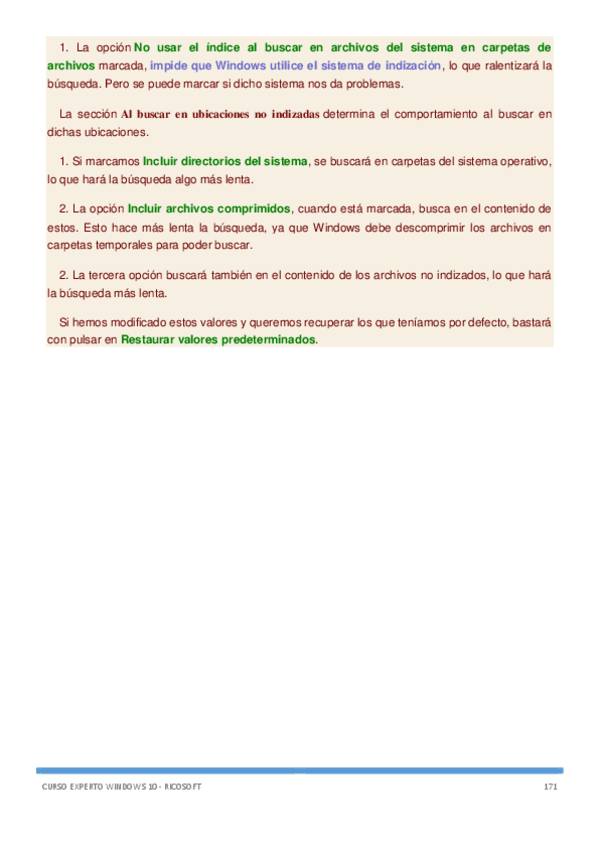 1. La opción No usar el índice al buscar en archivos del sistema en carpetas de archivos marcada, impide que Windows utilice el sistema de indización, lo que ralentizará la búsqueda. Pero se puede marcar si dicho sistema nos da problemas.

La sección Al buscar en ubicaciones no indizadas determina el comportamiento al buscar en dichas ubicaciones.

1. Si marcamos Incluir directorios del sistema, se buscará en carpetas del sistema operativo, lo que hará la búsqueda algo más lenta.

2. La opción Incluir archivos comprimidos, cuando está marcada, busca en el contenido de estos. Esto hace más lenta la búsqueda, ya que Windows debe descomprimir los archivos en carpetas temporales para poder buscar.

2. La tercera opción buscará también en el contenido de los archivos no indizados, lo que hará la búsqueda más lenta.

Si hemos modificado estos valores y queremos recuperar los que teníamos por defecto, bastará con pulsar en Restaurar valores predeterminados.

CURSO EXPERTO WINDOWS 10 - RICOSOFT

171